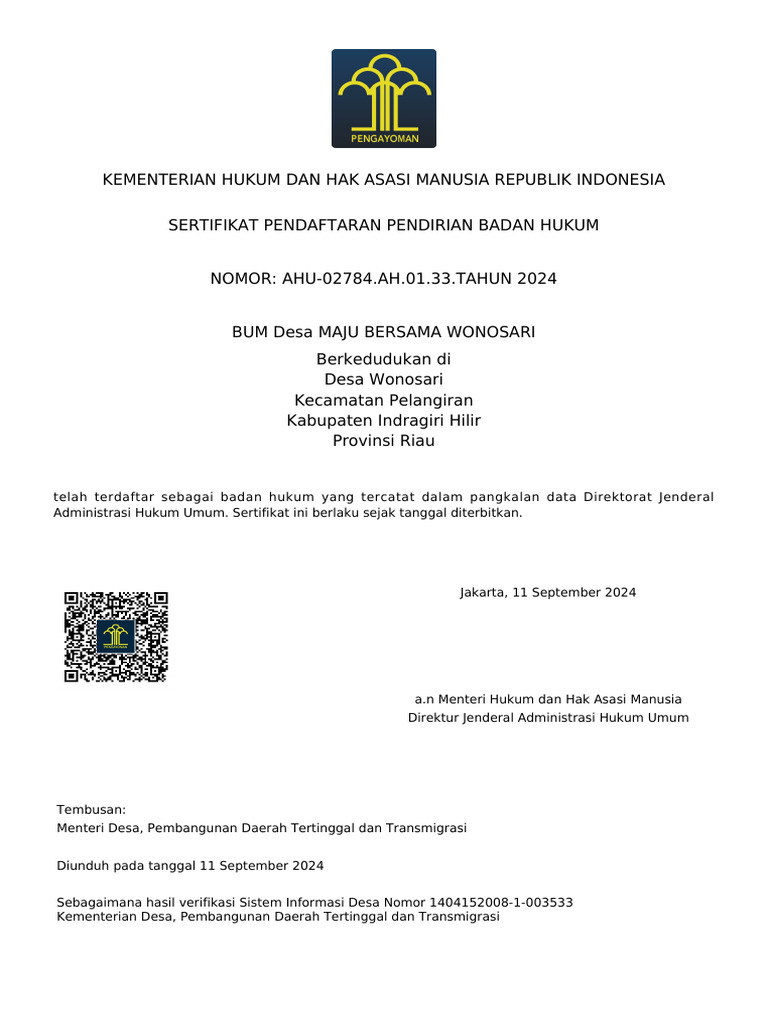 PENGAYOMAN

KEMENTERIAN HUKUM DAN HAK ASASI MANUSIA REPUBLIK INDONESIA

SERTIFIKAT PENDAFTARAN PENDIRIAN BADAN HUKUM

NOMOR: AHU-02784.AH.01.33.TAHUN 2024

BUM Desa MAJU BERSAMA WONOSARI

Berkedudukan di
Desa Wonosari
Kecamatan Pelangiran
Kabupaten Indragiri Hilir
Provinsi Riau

telah terdaftar sebagai badan hukum yang tercatat dalam pangkalan data Direktorat Jenderal Administrasi Hukum Umum. Sertifikat ini berlaku sejak tanggal diterbitkan.

Jakarta, 11 September 2024

a.n Menteri Hukum dan Hak Asasi Manusia
Direktur Jenderal Administrasi Hukum Umum

Tembusan:
Menteri Desa, Pembangunan Daerah Tertinggal dan Transmigrasi

Diunduh pada tanggal 11 September 2024

Sebagaimana hasil verifikasi Sistem Informasi Desa Nomor 1404152008-1-003533
Kementerian Desa, Pembangunan Daerah Tertinggal dan Transmigrasi